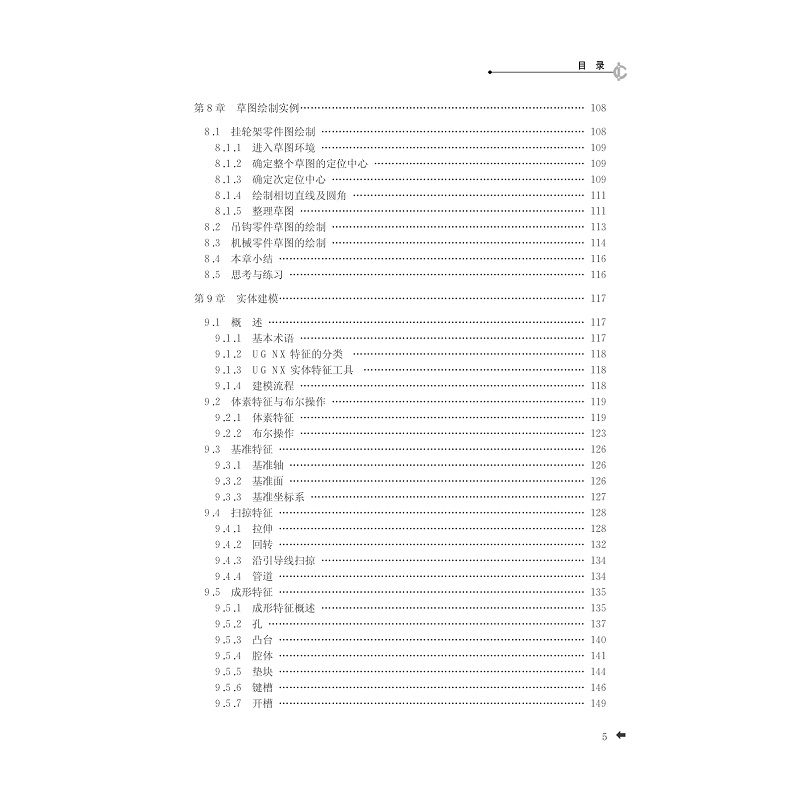 目录

第8章 草图绘制实例 108

8.1 挂轮架零件图绘制 108
8.1.1 进入草图环境 109
8.1.2 确定整个草图的定位中心 109
8.1.3 确定次定位中心 109
8.1.4 绘制相切直线及圆角 111
8.1.5 整理草图 111
8.2 吊钩零件草图的绘制 113
8.3 机械零件草图的绘制 114
8.4 本章小结 116
8.5 思考与练习 116

第9章 实体建模 117

9.1 概述 117
9.1.1 基本术语 117
9.1.2 UG NX特征的分类 118
9.1.3 UG NX实体特征工具 118
9.1.4 建模流程 118
9.2 体素特征与布尔操作 119
9.2.1 体素特征 119
9.2.2 布尔操作 123
9.3 基准特征 126
9.3.1 基准轴 126
9.3.2 基准面 126
9.3.3 基准坐标系 127
9.4 扫掠特征 128
9.4.1 拉伸 128
9.4.2 回转 132
9.4.3 沿引导线扫掠 134
9.4.4 管道 134
9.5 成形特征 135
9.5.1 成形特征概述 135
9.5.2 孔 137
9.5.3 凸台 140
9.5.4 腔体 141
9.5.5 垫块 144
9.5.6 键槽 146
9.5.7 开槽 149

5